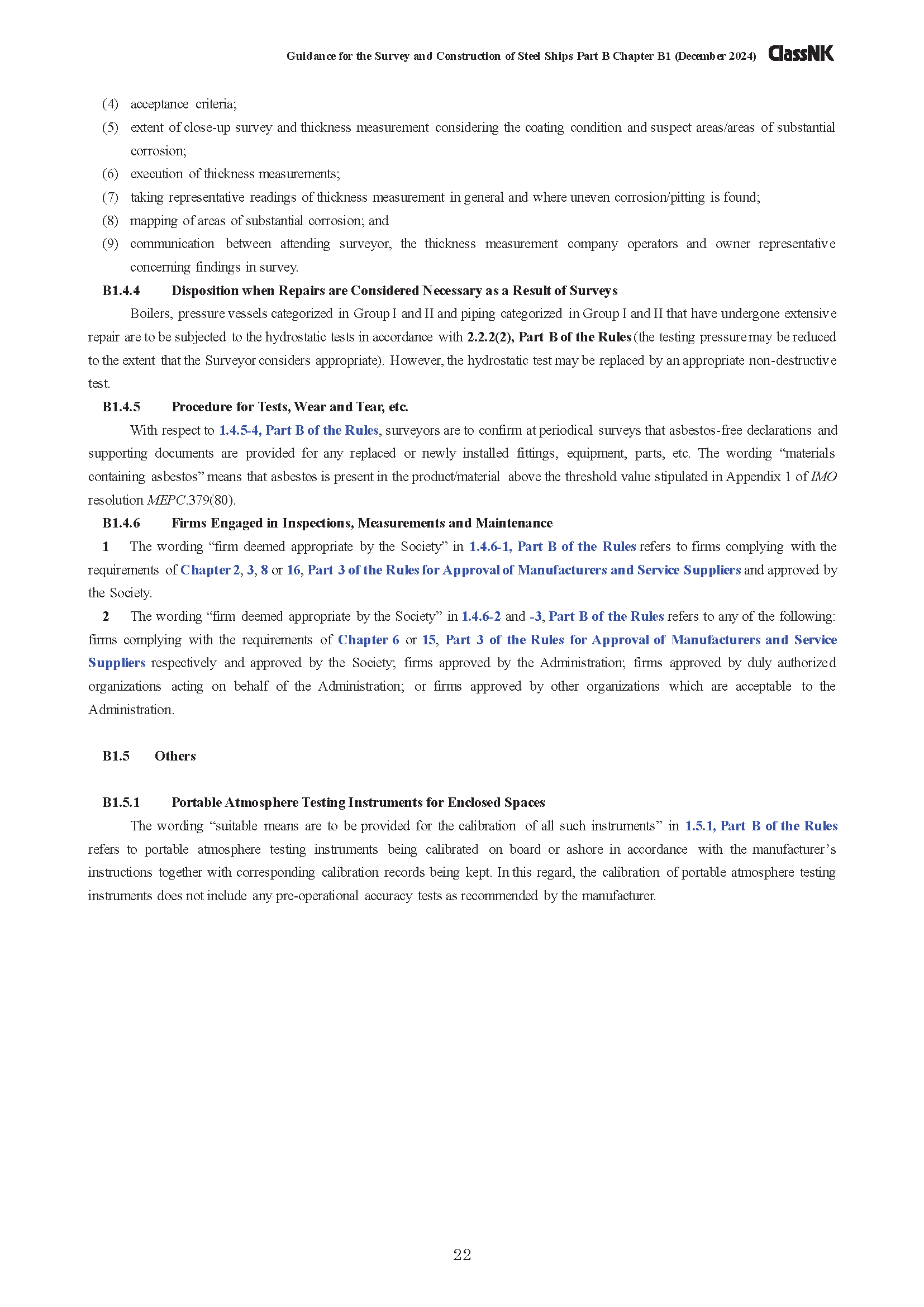 Guidance for the Survey and Construction of Steel Ships Part B Chapter B1 (December 2024) ClassNK

(4) acceptance criteria;

(5) extent of close-up survey and thickness measurement considering the coating condition and suspect areas/areas of substantial corrosion;

(6) execution of thickness measurements;

(7) taking representative readings of thickness measurement in general and where uneven corrosion/pitting is found;

(8) mapping of areas of substantial corrosion; and

(9) communication between attending surveyor, the thickness measurement company operators and owner representative concerning findings in survey.

B1.4.4 Disposition when Repairs are Considered Necessary as a Result of Surveys

Boilers, pressure vessels categorized in Group I and II and piping categorized in Group I and II that have undergone extensive repair are to be subjected to the hydrostatic tests in accordance with 2.2.2(2), Part B of the Rules (the testing pressure may be reduced to the extent that the Surveyor considers appropriate). However, the hydrostatic test may be replaced by an appropriate non-destructive test.

B1.4.5 Procedure for Tests, Wear and Tear, etc.

With respect to 1.4.5-4, Part B of the Rules, surveyors are to confirm at periodical surveys that asbestos-free declarations and supporting documents are provided for any replaced or newly installed fittings, equipment, parts, etc. The wording “materials containing asbestos” means that asbestos is present in the product/material above the threshold value stipulated in Appendix 1 of IMO resolution MEPC.379(80).

B1.4.6 Firms Engaged in Inspections, Measurements and Maintenance

1 The wording “firm deemed appropriate by the Society” in 1.4.6-1, Part B of the Rules refers to firms complying with the requirements of Chapter 2, 3, 8 or 16, Part 3 of the Rules for Approval of Manufacturers and Service Suppliers and approved by the Society.

2 The wording “firm deemed appropriate by the Society” in 1.4.6-2 and -3, Part B of the Rules refers to any of the following: firms complying with the requirements of Chapter 6 or 15, Part 3 of the Rules for Approval of Manufacturers and Service Suppliers respectively and approved by the Society; firms approved by the Administration; firms approved by duly authorized organizations acting on behalf of the Administration; or firms approved by other organizations which are acceptable to the Administration.

B1.5 Others

B1.5.1 Portable Atmosphere Testing Instruments for Enclosed Spaces

The wording “suitable means are to be provided for the calibration of all such instruments” in 1.5.1, Part B of the Rules refers to portable atmosphere testing instruments being calibrated on board or ashore in accordance with the manufacturer’s instructions together with corresponding calibration records being kept. In this regard, the calibration of portable atmosphere testing instruments does not include any pre-operational accuracy tests as recommended by the manufacturer.

22